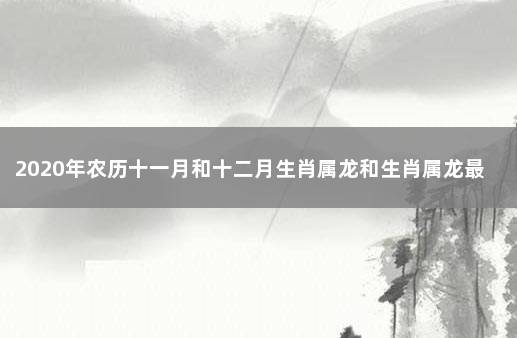 2020年农历十一月和十二月生肖属龙和生肖属龙最